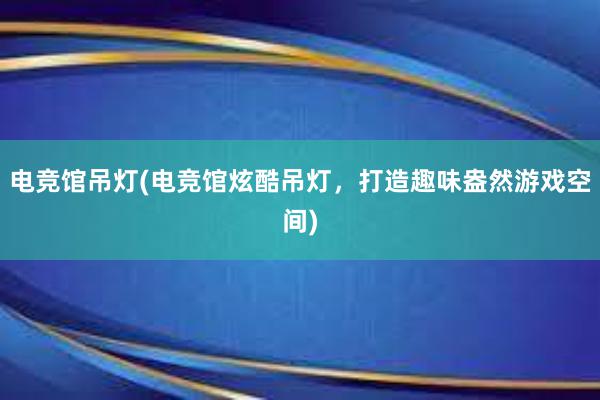 电竞馆吊灯(电竞馆炫酷吊灯，打造趣味盎然游戏空间)